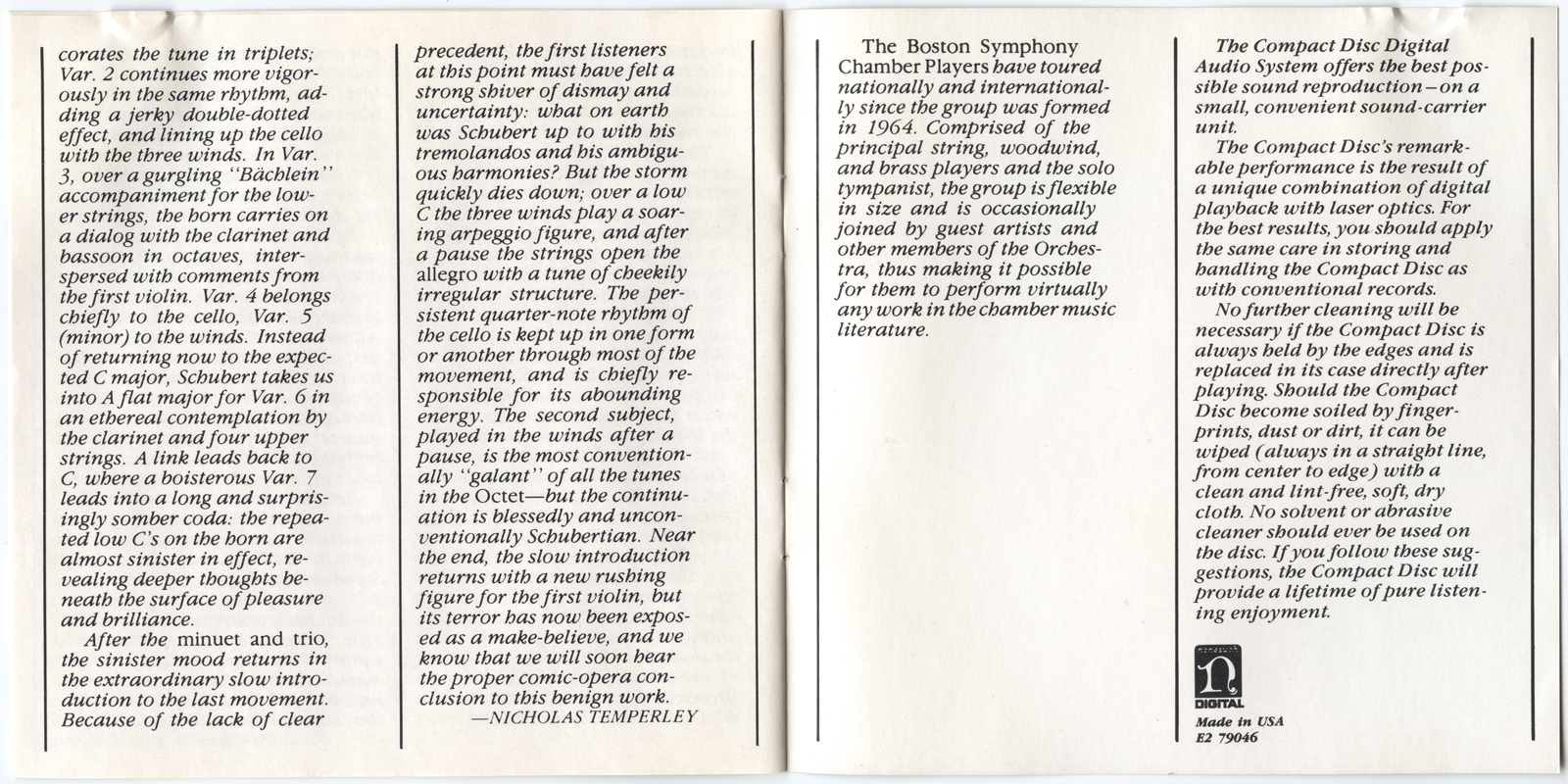 corates the tune in triplets; Var. 2 continues more vigorously in the same rhythm, adding a jerky double-dotted effect, and lining up the cello with the three winds. In Var. 3, over a gurgling "Bächlein" accompaniment for the lower strings, the horn carries on a dialog with the clarinet and bassoon in octaves, interspersed with comments from the first violin. Var. 4 belongs chiefly to the cello, Var. 5 (minor) to the winds. Instead of returning now to the expected C major, Schubert takes us into A flat major for Var. 6 in an ethereal contemplation by the clarinet and four upper strings. A link leads back to C, where a boisterous Var. 7 leads into a long and surprisingly somber coda: the repeated low C's on the horn are almost sinister in effect, revealing deeper thoughts beneath the surface of pleasure and brilliance.

After the minuet and trio, the sinister mood returns in the extraordinary slow introduction to the last movement. Because of the lack of clear precedent, the first listeners at this point must have felt a strong shiver of dismay and uncertainty: what on earth was Schubert up to with his tremolandos and his ambiguous harmonies? But the storm quickly dies down; over a low C the three winds play a soaring arpeggio figure, and after a pause the strings open the allegro with a tune of cheekily irregular structure. The persistent quarter-note rhythm of the cello is kept up in one form or another through most of the movement, and is chiefly responsible for its abounding energy. The second subject, played in the winds after a pause, is the most conventionally "galant" of all the tunes in the Octet—but the continuation is blessedly and unconventionally Schubertian. Near the end, the slow introduction returns with a new rushing figure for the first violin, but its terror has now been exposed as a make-believe, and we know that we will soon hear the proper comic-opera conclusion to this benign work.
—NICHOLAS TEMPERLEY

The Boston Symphony Chamber Players have toured nationally and internationally since the group was formed in 1964. Comprised of the principal string, woodwind, and brass players and the solo tympanist, the group is flexible in size and is occasionally joined by guest artists and other members of the Orchestra, thus making it possible for them to perform virtually any work in the chamber music literature.

The Compact Disc Digital Audio System offers the best possible sound reproduction—on a small, convenient sound-carrier unit.

The Compact Disc's remarkable performance is the result of a unique combination of digital playback with laser optics. For the best results, you should apply the same care in storing and handling the Compact Disc as with conventional records.

No further cleaning will be necessary if the Compact Disc is always held by the edges and is replaced in its case directly after playing. Should the Compact Disc become soiled by fingerprints, dust or dirt, it can be wiped (always in a straight line, from center to edge) with a clean and lint-free, soft, dry cloth. No solvent or abrasive cleaner should ever be used on the disc. If you follow these suggestions, the Compact Disc will provide a lifetime of pure listening enjoyment.

nonesuch
DIGITAL
Made in USA
E2 79046